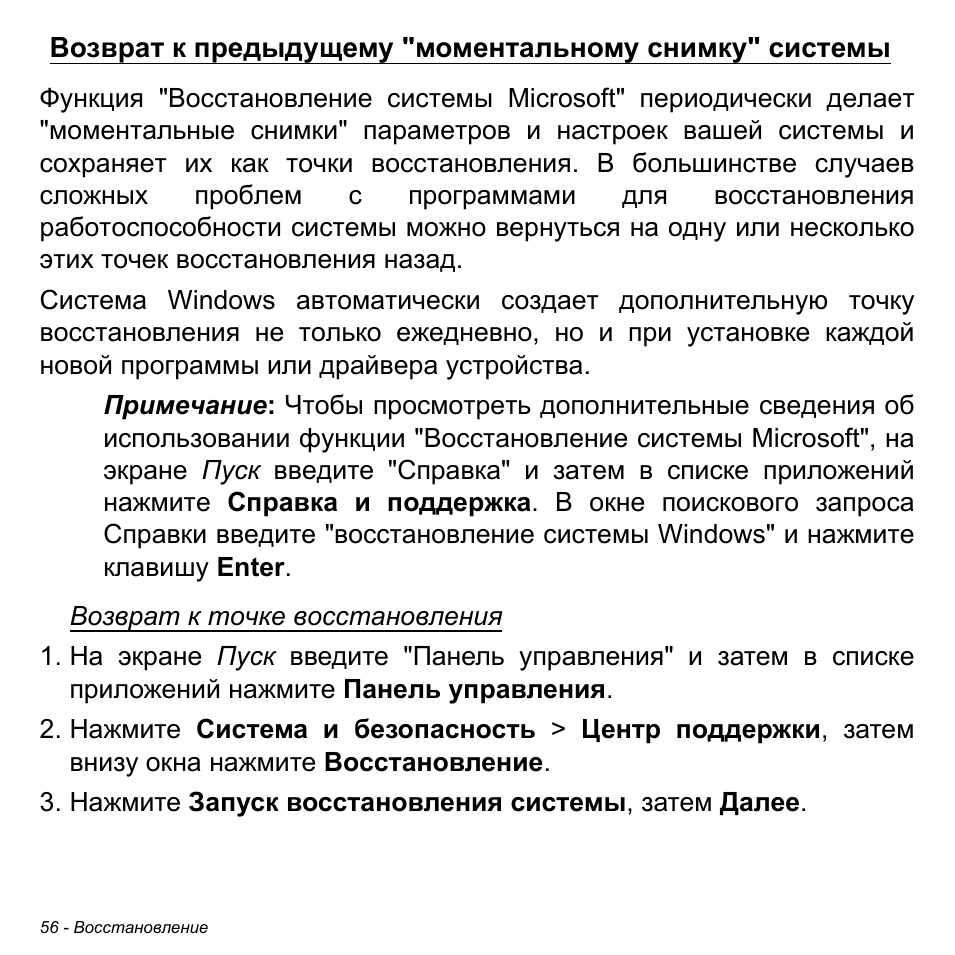 Возврат к предыдущему "моментальному снимку" системы

Функция "Восстановление системы Microsoft" периодически делает "моментальные снимки" параметров и настроек вашей системы и сохраняет их как точки восстановления. В большинстве случаев сложных проблем с программами для восстановления работоспособности системы можно вернуться на одну или несколько этих точек восстановления назад.

Система Windows автоматически создает дополнительную точку восстановления не только ежедневно, но и при установке каждой новой программы или драйвера устройства.

Примечание: Чтобы просмотреть дополнительные сведения об использовании функции "Восстановление системы Microsoft", на экране Пуск введите "Справка" и затем в списке приложений нажмите Справка и поддержка. В окне поискового запроса Справки введите "восстановление системы Windows" и нажмите клавишу Enter.

Возврат к точке восстановления

1. На экране Пуск введите "Панель управления" и затем в списке приложений нажмите Панель управления.

2. Нажмите Система и безопасность > Центр поддержки, затем внизу окна нажмите Восстановление.

3. Нажмите Запуск восстановления системы, затем Далее.

56 - Восстановление